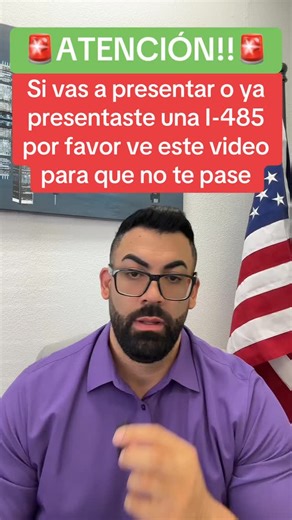 🚨ATENCIÓN!!🚨

Si vas a presentar o ya presentaste una I-485 por favor ve este video para que no te pase